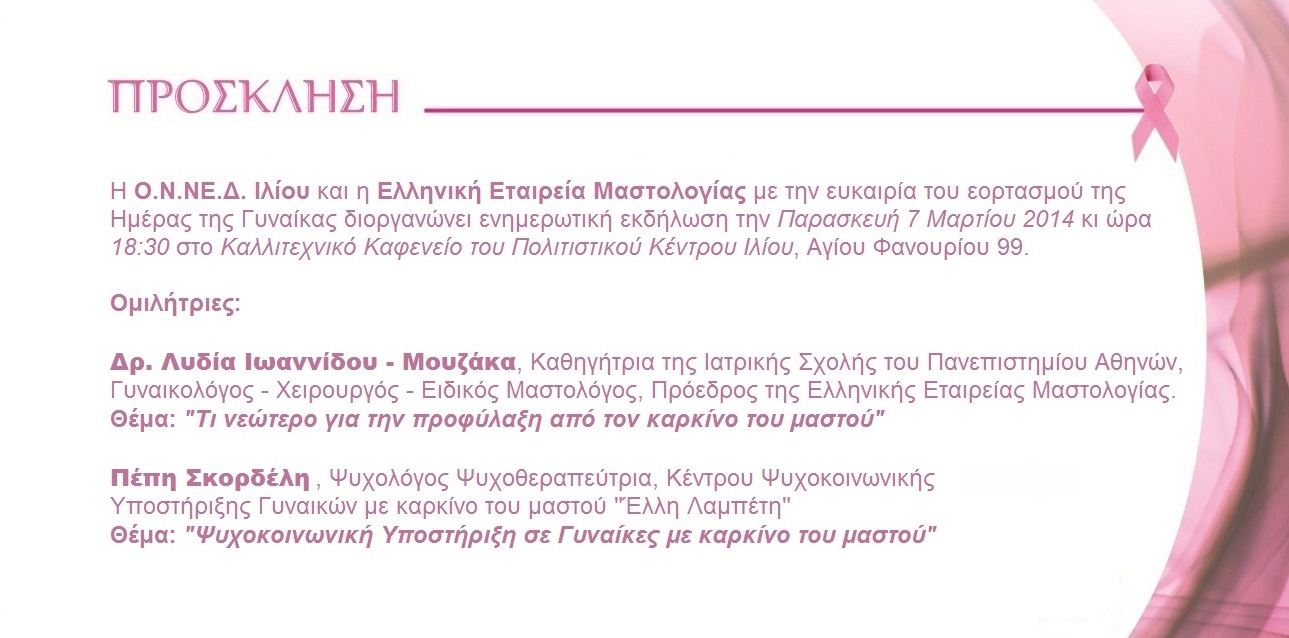 ΠΡΟΣΚΛΗΣΗ

Η Ο.Ν.ΝΕ.Δ. Ιλίου και η Ελληνική Εταιρεία Μαστολογίας με την ευκαιρία του εορτασμού της Ημέρας της Γυναίκας διοργανώνει ενημερωτική εκδήλωση την Παρασκευή 7 Μαρτίου 2014 κι ώρα 18:30 στο Καλλιτεχνικό Καφενείο του Πολιτιστικού Κέντρου Ιλίου, Αγίου Φανουρίου 99.

Ομιλήτριες:

Δρ. Λυδία Ιωαννίδου - Μουζάκα, Καθηγήτρια της Ιατρικής Σχολής του Πανεπιστημίου Αθηνών, Γυναικολόγος - Χειρουργός - Ειδικός Μαστολόγος, Πρόεδρος της Ελληνικής Εταιρείας Μαστολογίας.
Θέμα: "Τι νεώτερο για την προφύλαξη από τον καρκίνο του μαστού"

Πέπη Σκορδέλη , Ψυχολόγος Ψυχοθεραπεύτρια, Κέντρου Ψυχοκοινωνικής Υποστήριξης Γυναικών με καρκίνο του μαστού "Έλλη Λαμπέτη"
Θέμα: "Ψυχοκοινωνική Υποστήριξη σε Γυναίκες με καρκίνο του μαστού"